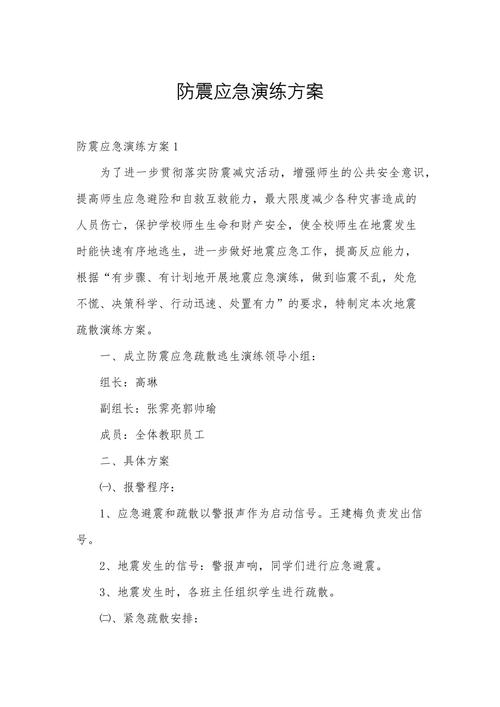 防震应急演练方案

防震应急演练方案1

为了进一步贯彻落实防震减灾活动，增强师生的公共安全意识，提高师生应急避险和自救互救能力，最大限度减少各种灾害造成的人员伤亡，保护学校师生生命和财产安全，使全校师生在地震发生时能快速有序地逃生，进一步做好地震应急工作，提高反应能力，根据“有步骤、有计划地开展地震应急演练，做到临震不乱，处危不慌、决策科学、行动迅速、处置有力”的要求，特制定本次地震疏散演练方案。

一、成立防震应急疏散逃生演练领导小组：

组长：高琳

副组长：张霁亮郭帅瑜

成员：全体教职员工

二、具体方案

㈠、报警程序：

1、应急避震和疏散以警报声作为启动信号。王建梅负责发出信号。

2、地震发生的信号：警报声响，同学们进行应急避震。

3、地震发生时，各班主任组织学生进行疏散。

㈡、紧急疏散安排：